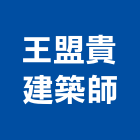 王盟貴
建築師